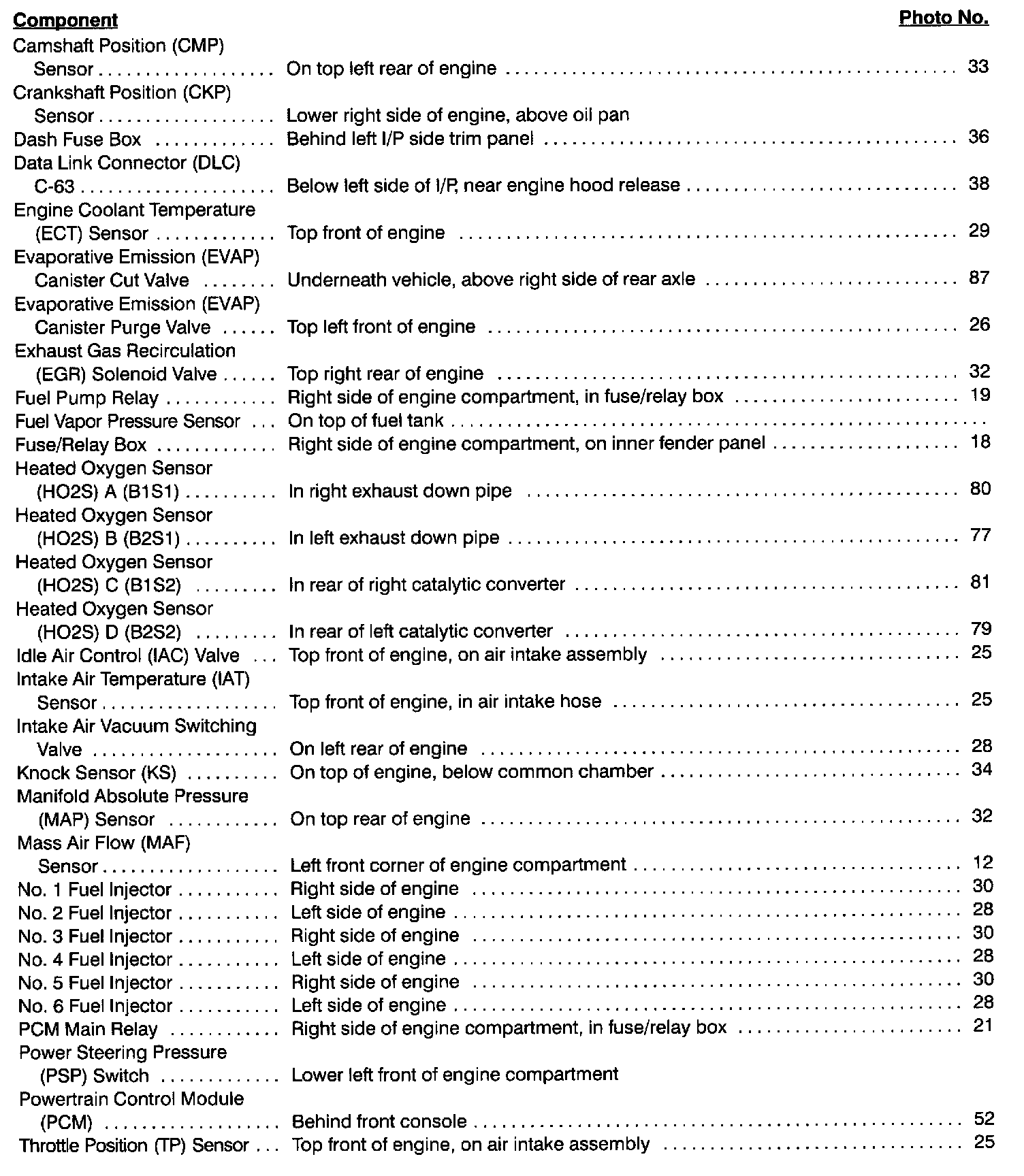 | Component | | Photo No. |
|---|---|---|
| Camshaft Position (CMP) Sensor | On top left rear of engine | 33 |
| Crankshaft Position (CKP) Sensor | Lower right side of engine, above oil pan | |
| Dash Fuse Box | Behind left I/P side trim panel | 36 |
| Data Link Connector (DLC) C-63 | Below left side of I/P, near engine hood release | 38 |
| Engine Coolant Temperature (ECT) Sensor | Top front of engine | 29 |
| Evaporative Emission (EVAP) Canister Cut Valve | Underneath vehicle, above right side of rear axle | 87 |
| Evaporative Emission (EVAP) Canister Purge Valve | Top left front of engine | 26 |
| Exhaust Gas Recirculation (EGR) Solenoid Valve | Top right rear of engine | 32 |
| Fuel Pump Relay | Right side of engine compartment, in fuse/relay box | 19 |
| Fuel Vapor Pressure Sensor | On top of fuel tank | |
| Fuse/Relay Box | Right side of engine compartment, on inner fender panel | 18 |
| Heated Oxygen Sensor (HO2S) A (B1S1) | In right exhaust down pipe | 80 |
| Heated Oxygen Sensor (HO2S) B (B2S1) | In left exhaust down pipe | 77 |
| Heated Oxygen Sensor (HO2S) C (B1S2) | In rear of right catalytic converter | 81 |
| Heated Oxygen Sensor (HO2S) D (B2S2) | In rear of left catalytic converter | 79 |
| Idle Air Control (IAC) Valve | Top front of engine, on air intake assembly | 25 |
| Intake Air Temperature (IAT) Sensor | Top front of engine, in air intake hose | 25 |
| Intake Air Vacuum Switching Valve | On left rear of engine | 28 |
| Knock Sensor (KS) | On top of engine, below common chamber | 34 |
| Manifold Absolute Pressure (MAP) Sensor | On top rear of engine | 32 |
| Mass Air Flow (MAF) Sensor | Left front corner of engine compartment | 12 |
| No. 1 Fuel Injector | Right side of engine | 30 |
| No. 2 Fuel Injector | Left side of engine | 28 |
| No. 3 Fuel Injector | Right side of engine | 30 |
| No. 4 Fuel Injector | Left side of engine | 28 |
| No. 5 Fuel Injector | Right side of engine | 30 |
| No. 6 Fuel Injector | Left side of engine | 28 |
| PCM Main Relay | Right side of engine compartment, in fuse/relay box | 21 |
| Power Steering Pressure (PSP) Switch | Lower left front of engine compartment | |
| Powertrain Control Module (PCM) | Behind front console | 52 |
| Throttle Position (TP) Sensor | Top front of engine, on air intake assembly | 25 |